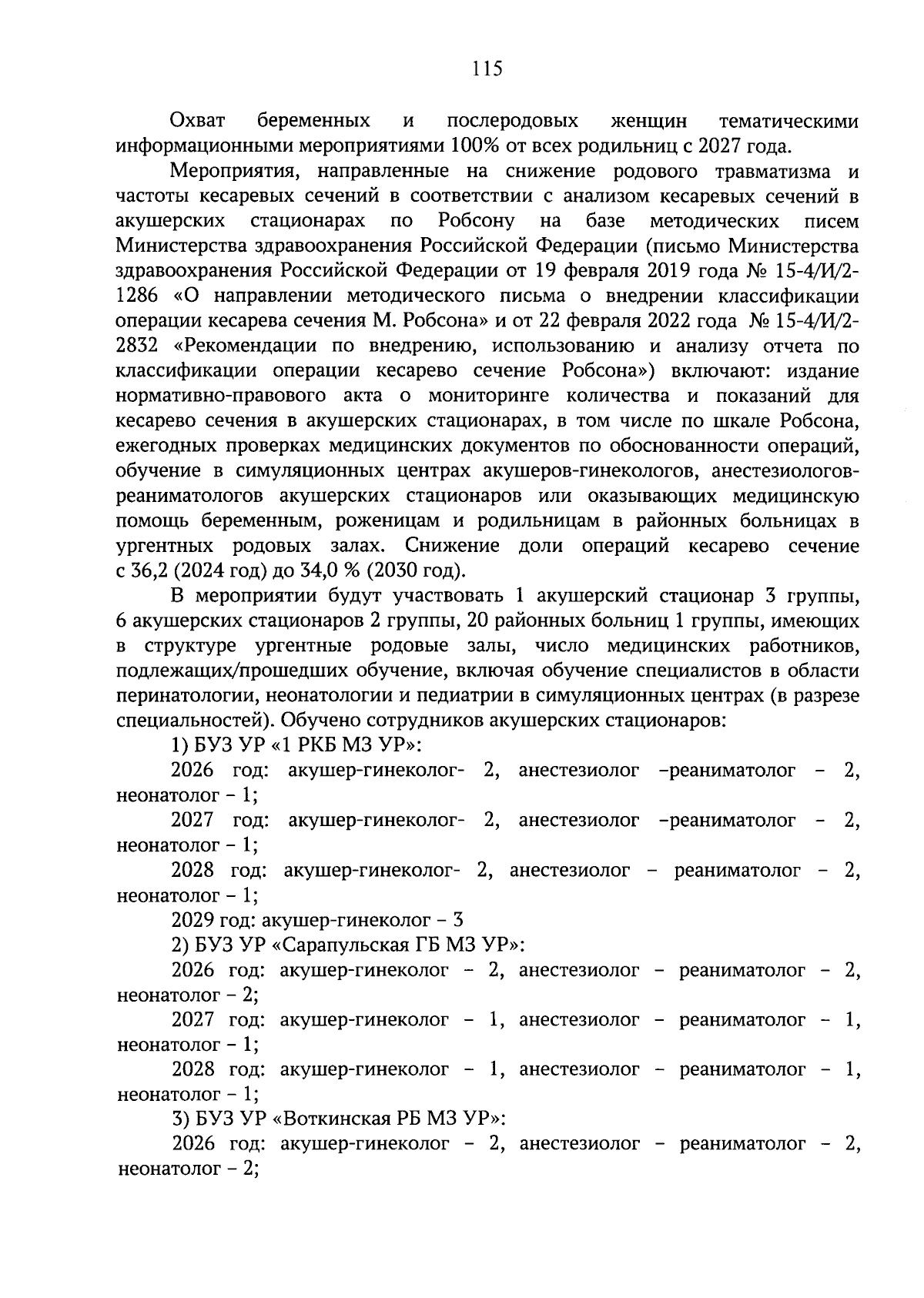 115

Охват беременных и послеродовых женщин тематическими информационными мероприятиями 100% от всех родильниц с 2027 года.

Мероприятия, направленные на снижение родового травматизма и частоты кесаревых сечений в соответствии с анализом кесаревых сечений в акушерских стационарах по Робсону на базе методических писем Министерства здравоохранения Российской Федерации (письмо Министерства здравоохранения Российской Федерации от 19 февраля 2019 года № 15-4/И/2-1286 «О направлении методического письма о внедрении классификации операции кесарева сечения М. Робсона» и от 22 февраля 2022 года № 15-4/И/2-2832 «Рекомендации по внедрению, использованию и анализу отчета по классификации операции кесарево сечение Робсона») включают: издание нормативно-правового акта о мониторинге количества и показаний для кесарево сечения в акушерских стационарах, в том числе по шкале Робсона, ежегодных проверках медицинских документов по обоснованности операций, обучение в симуляционных центрах акушеров-гинекологов, анестезиологов-реаниматологов акушерских стационаров или оказывающих медицинскую помощь беременным, роженицам и родильницам в районных больницах в ургентных родовых залах. Снижение доли операций кесарево сечение с 36,2 (2024 год) до 34,0 % (2030 год).

В мероприятии будут участвовать 1 акушерский стационар 3 группы, 6 акушерских стационаров 2 группы, 20 районных больниц 1 группы, имеющих в структуре ургентные родовые залы, число медицинских работников, подлежащих/прошедших обучение, включая обучение специалистов в области перинатологии, неонатологии и педиатрии в симуляционных центрах (в разрезе специальностей). Обучено сотрудников акушерских стационаров:

1) БУЗ УР «1 РКБ МЗ УР»:

2026 год: акушер-гинеколог- 2, анестезиолог –реаниматолог – 2, неонатолог – 1;

2027 год: акушер-гинеколог- 2, анестезиолог –реаниматолог – 2, неонатолог – 1;

2028 год: акушер-гинеколог- 2, анестезиолог – реаниматолог – 2, неонатолог – 1;

2029 год: акушер-гинеколог – 3

2) БУЗ УР «Сарапульская ГБ МЗ УР»:

2026 год: акушер-гинеколог – 2, анестезиолог – реаниматолог – 2, неонатолог – 2;

2027 год: акушер-гинеколог – 1, анестезиолог – реаниматолог – 1, неонатолог – 1;

2028 год: акушер-гинеколог – 1, анестезиолог – реаниматолог – 1, неонатолог – 1;

3) БУЗ УР «Воткинская РБ МЗ УР»:

2026 год: акушер-гинеколог – 2, анестезиолог – реаниматолог – 2, неонатолог – 2;